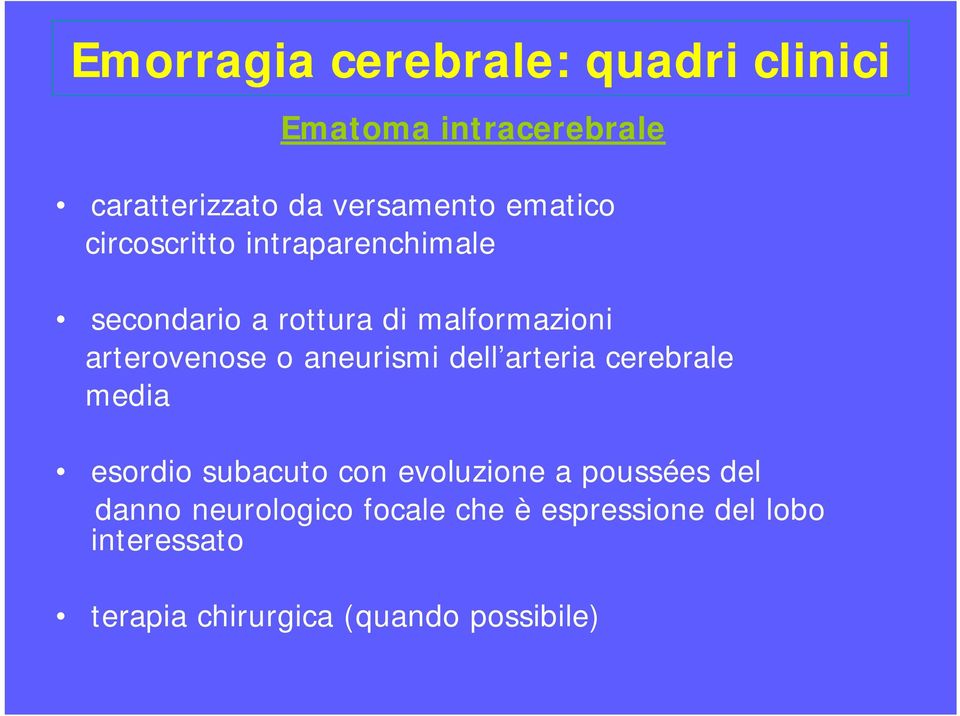 Emorragia cerebrale: quadri clinici

Ematoma intracerebrale

• caratterizzato da versamento ematico circoscritto intraparenchimale

• secondario a rottura di malformazioni arterovenose o aneurismi dell'arteria cerebrale media

• esordio subacuto con evoluzione a poussées del danno neurologico focale che è espressione del lobo interessato

• terapia chirurgica (quando possibile)